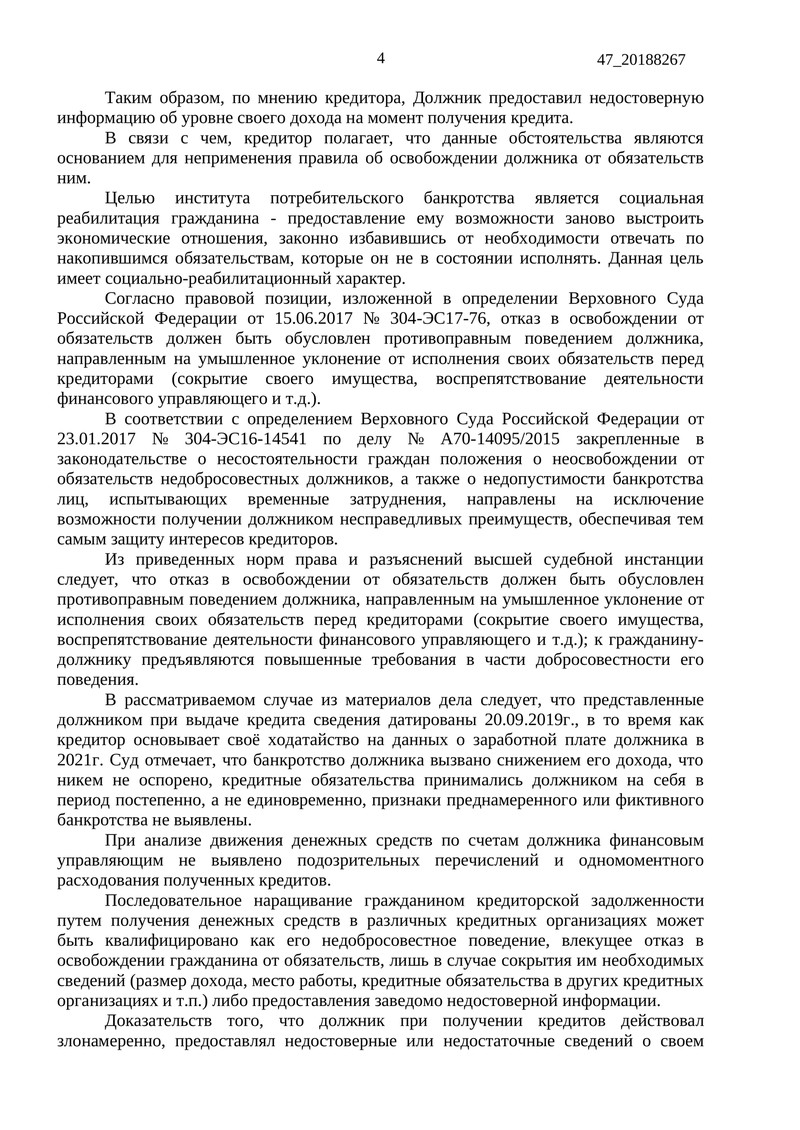 4 47_20188267

Таким образом, по мнению кредитора, Должник предоставил недостоверную информацию об уровне своего дохода на момент получения кредита.

В связи с чем, кредитор полагает, что данные обстоятельства являются основанием для неприменения правила об освобождении должника от обязательств ним.

Целью института потребительского банкротства является социальная реабилитация гражданина - предоставление ему возможности заново выстроить экономические отношения, законно избавившись от необходимости отвечать по накопившимся обязательствам, которые он не в состоянии исполнять. Данная цель имеет социально-реабилитационный характер.

Согласно правовой позиции, изложенной в определении Верховного Суда Российской Федерации от 15.06.2017 № 304-ЭС17-76, отказ в освобождении от обязательств должен быть обусловлен противоправным поведением должника, направленным на умышленное уклонение от исполнения своих обязательств перед кредиторами (сокрытие своего имущества, воспрепятствование деятельности финансового управляющего и т.д.).

В соответствии с определением Верховного Суда Российской Федерации от 23.01.2017 № 304-ЭС16-14541 по делу № А70-14095/2015 закрепленные в законодательстве о несостоятельности граждан положения о неосвобождении от обязательств недобросовестных должников, а также о недопустимости банкротства лиц, испытывающих временные затруднения, направлены на исключение возможности получении должником несправедливых преимуществ, обеспечивая тем самым защиту интересов кредиторов.

Из приведенных норм права и разъяснений высшей судебной инстанции следует, что отказ в освобождении от обязательств должен быть обусловлен противоправным поведением должника, направленным на умышленное уклонение от исполнения своих обязательств перед кредиторами (сокрытие своего имущества, воспрепятствование деятельности финансового управляющего и т.д.); к гражданину-должнику предъявляются повышенные требования в части добросовестности его поведения.

В рассматриваемом случае из материалов дела следует, что представленные должником при выдаче кредита сведения датированы 20.09.2019г., в то время как кредитор основывает своё ходатайство на данных о заработной плате должника в 2021г. Суд отмечает, что банкротство должника вызвано снижением его дохода, что никем не оспорено, кредитные обязательства принимались должником на себя в период постепенно, а не единовременно, признаки преднамеренного или фиктивного банкротства не выявлены.

При анализе движения денежных средств по счетам должника финансовым управляющим не выявлено подозрительных перечислений и одномоментного расходования полученных кредитов.

Последовательное наращивание гражданином кредиторской задолженности путем получения денежных средств в различных кредитных организациях может быть квалифицировано как его недобросовестное поведение, влекущее отказ в освобождении гражданина от обязательств, лишь в случае сокрытия им необходимых сведений (размер дохода, место работы, кредитные обязательства в других кредитных организациях и т.п.) либо предоставления заведомо недостоверной информации.

Доказательств того, что должник при получении кредитов действовал злонамеренно, предоставлял недостоверные или недостаточные сведений о своем